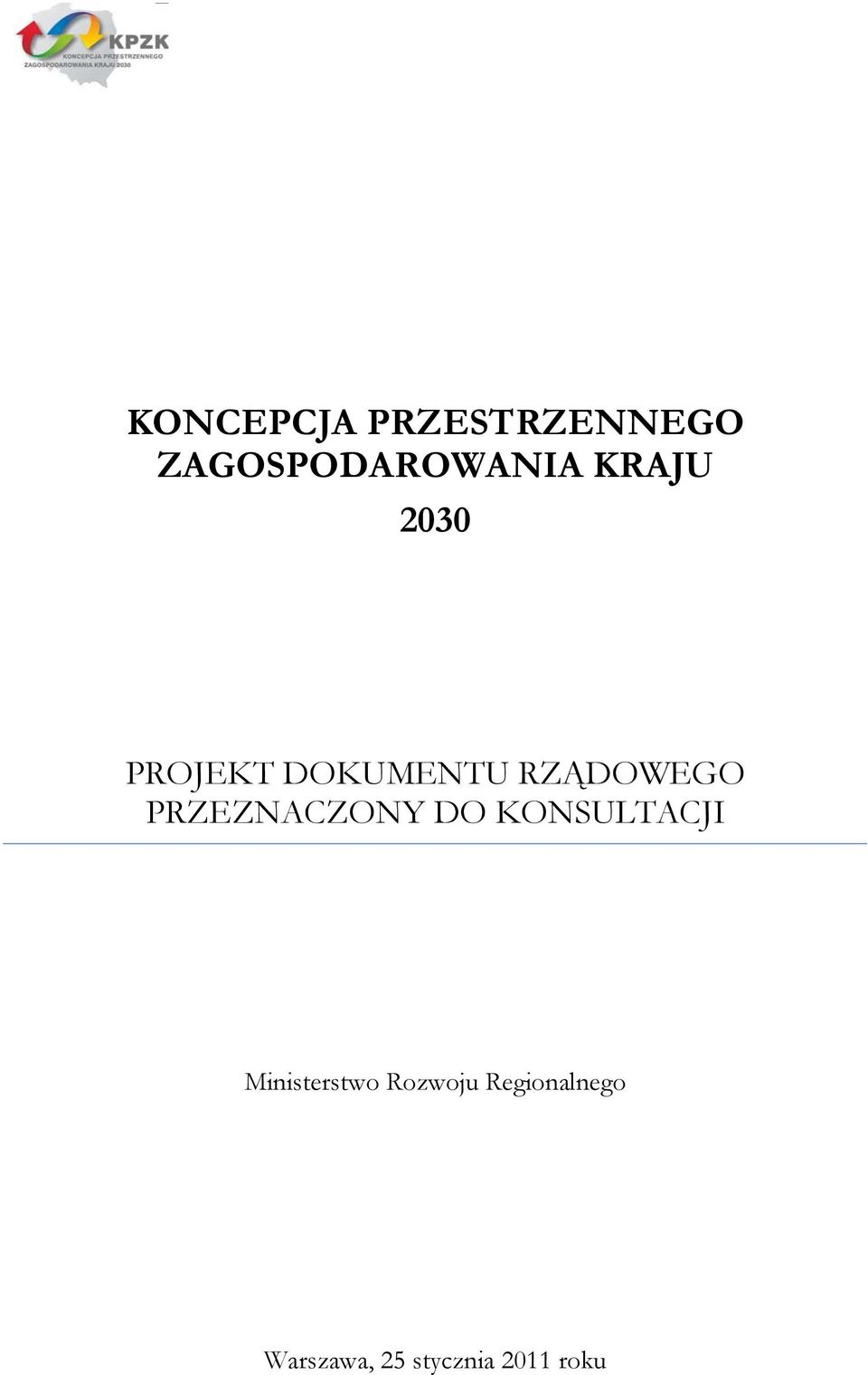 KPZK
KONCEPCJA PRZESTRZENNEGO ZAGOSPODAROWANIA KRAJU 2030

KONCEPCJA PRZESTRZENNEGO ZAGOSPODAROWANIA KRAJU

2030

PROJEKT DOKUMENTU RZĄDOWEGO PRZEZNACZONY DO KONSULTACJI

Ministerstwo Rozwoju Regionalnego

Warszawa, 25 stycznia 2011 roku